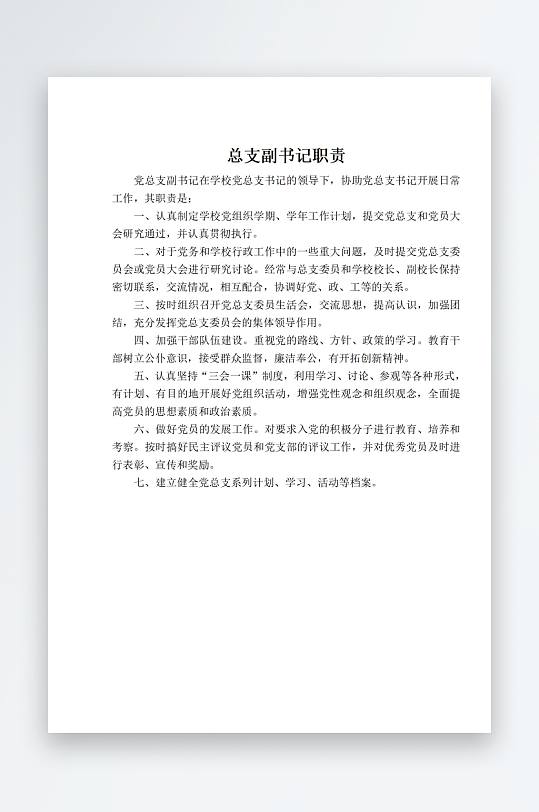 总支副书记职责

党总支副书记在学校党总支书记的领导下，协助党总支书记开展日常工作，其职责是：

一、认真制定学校党组织学期、学年工作计划，提交党总支和党员大会研究通过，并认真贯彻执行。

二、对于党务和学校行政工作中的一些重大问题，及时提交党总支委员会或党员大会进行研究讨论。经常与总支委员和学校校长、副校长保持密切联系，交流情况，相互配合，协调好党、政、工等的关系。

三、按时组织召开党总支委员生活会，交流思想，提高认识，加强团结，充分发挥党总支委员会的集体领导作用。

四、加强干部队伍建设。重视党的路线、方针、政策的学习。教育干部树立公仆意识，接受群众监督，廉洁奉公，有开拓创新精神。

五、认真坚持“三会一课”制度，利用学习、讨论、参观等各种形式，有计划、有目的地开展好党组织活动，增强党性观念和组织观念，全面提高党员的思想素质和政治素质。

六、做好党员的发展工作。对要求入党的积极分子进行教育、培养和考察。按时搞好民主评议党员和党支部的评议工作，并对优秀党员及时进行表彰、宣传和奖励。

七、建立健全党总支系列计划、学习、活动等档案。